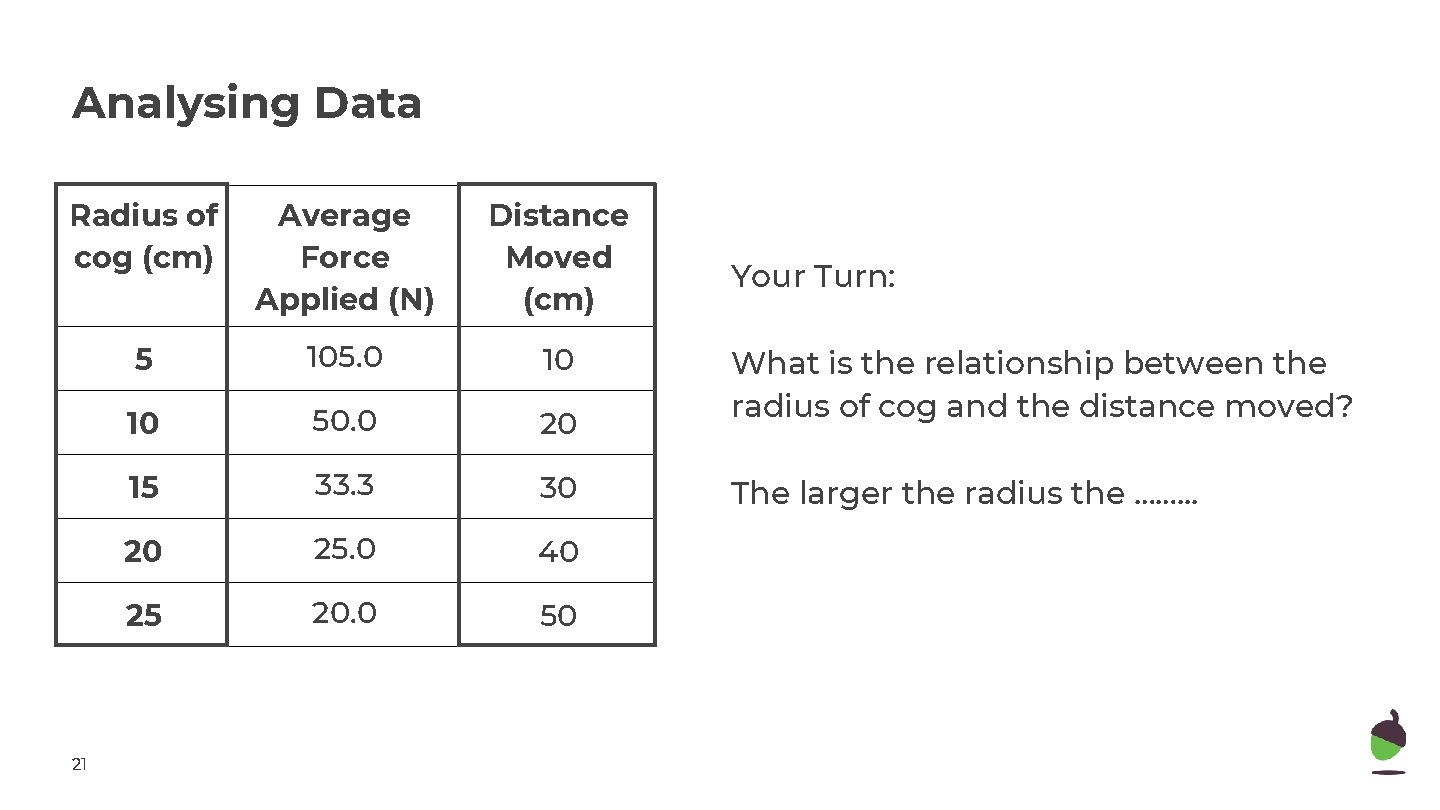 Analysing Data

| Radius of cog (cm) | Average Force Applied (N) | Distance Moved (cm) |
|---|---|---|
| 5 | 105.0 | 10 |
| 10 | 50.0 | 20 |
| 15 | 33.3 | 30 |
| 20 | 25.0 | 40 |
| 25 | 20.0 | 50 |

Your Turn:

What is the relationship between the radius of cog and the distance moved?

The larger the radius the .........

21